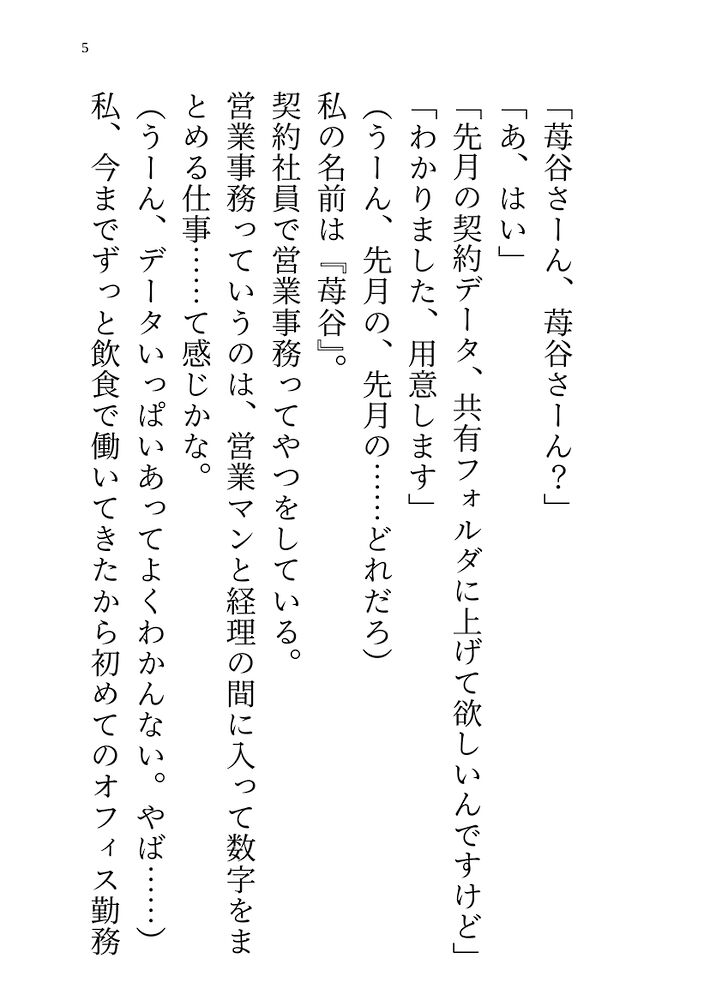 5

「苺谷さーん、苺谷さーん？」

「あ、はい」

「先月の契約データ、共有フォルダに上げて欲しいんですけど」

「わかりました、用意します」

（うーん、先月の、先月の……どれだろ）

私の名前は『苺谷』。

契約社員で営業事務ってやつをしている。

営業事務っていうのは、営業マンと経理の間に入って数字をまとめる仕事……て感じかな。

（うーん、データいっぱいあってよくわかんない。やば……）

私、今までずっと飲食で働いてきたから初めてのオフィス勤務